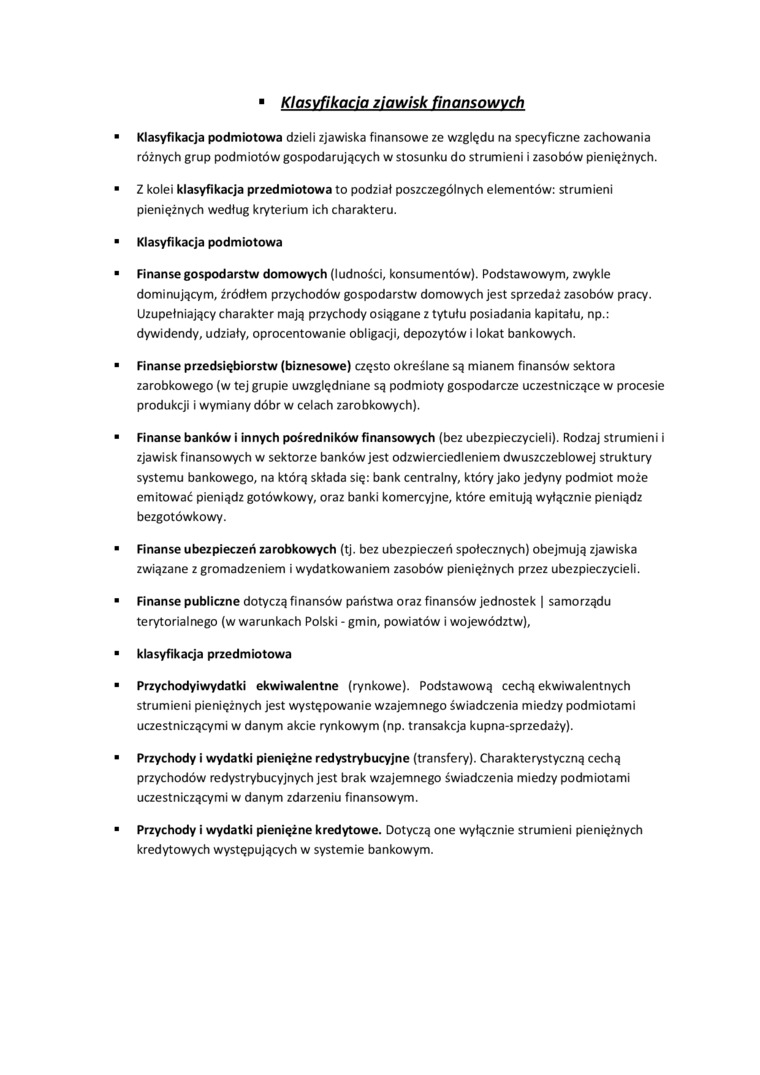 ▪ Klasyfikacja zjawisk finansowych

▪ Klasyfikacja podmiotowa dzieli zjawiska finansowe ze względu na specyficzne zachowania różnych grup podmiotów gospodarujących w stosunku do strumieni i zasobów pieniężnych.

▪ Z kolei klasyfikacja przedmiotowa to podział poszczególnych elementów: strumieni pieniężnych według kryterium ich charakteru.

▪ Klasyfikacja podmiotowa

▪ Finanse gospodarstw domowych (ludności, konsumentów). Podstawowym, zwykle dominującym, źródłem przychodów gospodarstw domowych jest sprzedaż zasobów pracy. Uzupełniający charakter mają przychody osiągane z tytułu posiadania kapitału, np.: dywidendy, udziały, oprocentowanie obligacji, depozytów i lokat bankowych.

▪ Finanse przedsiębiorstw (biznesowe) często określane są mianem finansów sektora zarobkowego (w tej grupie uwzględniane są podmioty gospodarcze uczestniczące w procesie produkcji i wymiany dóbr w celach zarobkowych).

▪ Finanse banków i innych pośredników finansowych (bez ubezpieczycieli). Rodzaj strumieni i zjawisk finansowych w sektorze banków jest odzwierciedleniem dwuszczeblowej struktury systemu bankowego, na którą składa się: bank centralny, który jako jedyny podmiot może emitować pieniądz gotówkowy, oraz banki komercyjne, które emitują wyłącznie pieniądz bezgotówkowy.

▪ Finanse ubezpieczeń zarobkowych (tj. bez ubezpieczeń społecznych) obejmują zjawiska związane z gromadzeniem i wydatkowaniem zasobów pieniężnych przez ubezpieczycieli.

▪ Finanse publiczne dotyczą finansów państwa oraz finansów jednostek | samorządu terytorialnego (w warunkach Polski - gmin, powiatów i województw),

▪ klasyfikacja przedmiotowa

▪ Przychodyiwydatki ekwiwalentne (rynkowe). Podstawową cechą ekwiwalentnych strumieni pieniężnych jest występowanie wzajemnego świadczenia miedzy podmiotami uczestniczącymi w danym akcie rynkowym (np. transakcja kupna-sprzedaży).

▪ Przychody i wydatki pieniężne redystrybucyjne (transfery). Charakterystyczną cechą przychodów redystrybucyjnych jest brak wzajemnego świadczenia miedzy podmiotami uczestniczącymi w danym zdarzeniu finansowym.

▪ Przychody i wydatki pieniężne kredytowe. Dotyczą one wyłącznie strumieni pieniężnych kredytowych występujących w systemie bankowym.